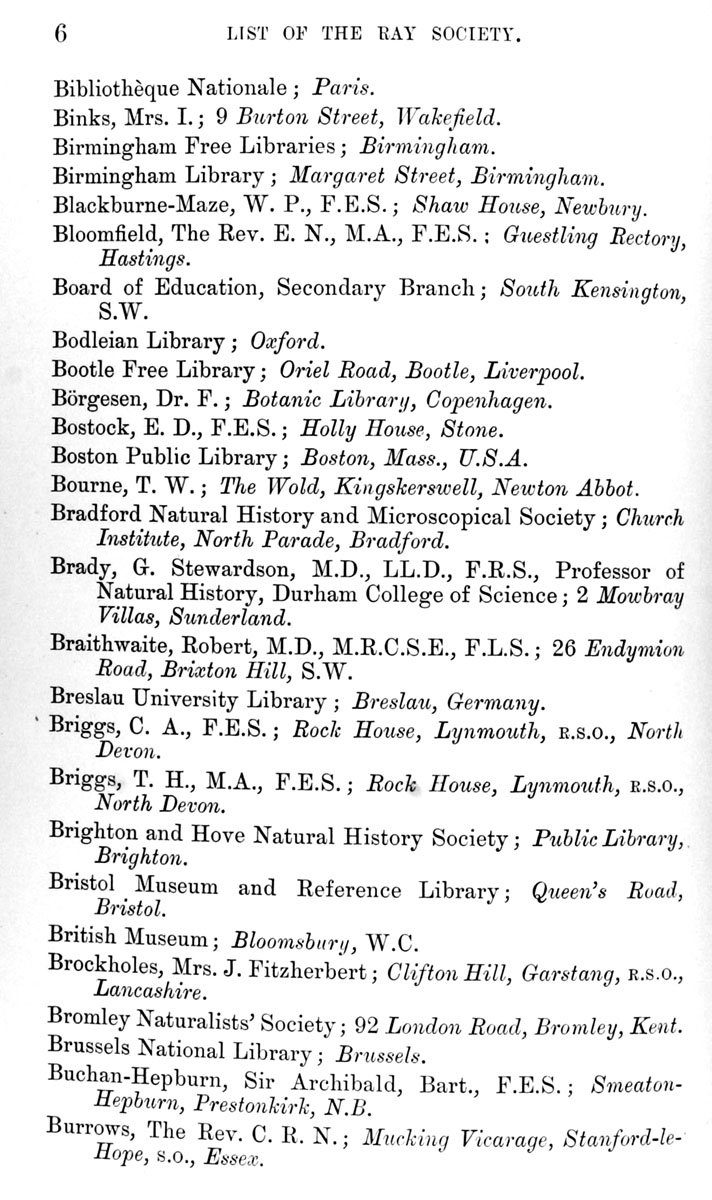 6 LIST OF THE RAY SOCIETY.

Bibliothèque Nationale; Paris.

Binks, Mrs. I.; 9 Burton Street, Wakefield.

Birmingham Free Libraries; Birmingham.

Birmingham Library; Margaret Street, Birmingham.

Blackburne-Maze, W. P., F.E.S.; Shaw House, Newbury.

Bloomfield, The Rev. E. N., M.A., F.E.S.; Guestling Rectory, Hastings.

Board of Education, Secondary Branch; South Kensington, S.W.

Bodleian Library; Oxford.

Bootle Free Library; Oriel Road, Bootle, Liverpool.

Börgesen, Dr. F.; Botanic Library, Copenhagen.

Bostock, E. D., F.E.S.; Holly House, Stone.

Boston Public Library; Boston, Mass., U.S.A.

Bourne, T. W.; The Wold, Kingskerswell, Newton Abbot.

Bradford Natural History and Microscopical Society; Church Institute, North Parade, Bradford.

Brady, G. Stewardson, M.D., LL.D., F.R.S., Professor of Natural History, Durham College of Science; 2 Mowbray Villas, Sunderland.

Braithwaite, Robert, M.D., M.R.C.S.E., F.L.S.; 26 Endymion Road, Brixton Hill, S.W.

Breslau University Library; Breslau, Germany.

Briggs, C. A., F.E.S.; Rock House, Lynmouth, R.S.O., North Devon.

Briggs, T. H., M.A., F.E.S.; Rock House, Lynmouth, R.S.O., North Devon.

Brighton and Hove Natural History Society; Public Library, Brighton.

Bristol Museum and Reference Library; Queen's Road, Bristol.

British Museum; Bloomsbury, W.C.

Brockholes, Mrs. J. Fitzherbert; Clifton Hill, Garstang, R.S.O., Lancashire.

Bromley Naturalists' Society; 92 London Road, Bromley, Kent.

Brussels National Library; Brussels.

Buchan-Hepburn, Sir Archibald, Bart., F.E.S.; Smeaton-Hepburn, Prestonkirk, N.B.

Burrows, The Rev. C. R. N.; Mucking Vicarage, Stanford-le-Hope, S.O., Essex.